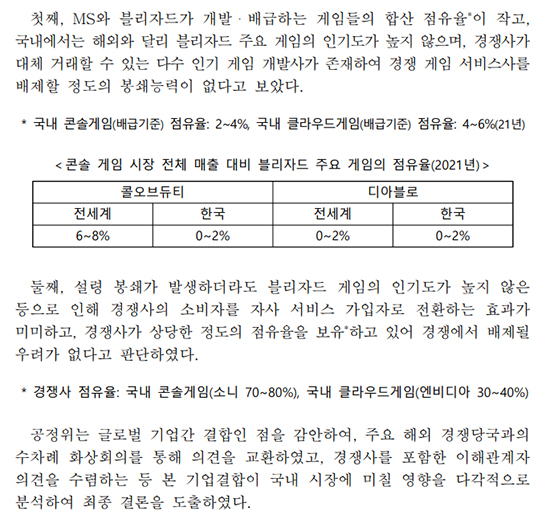 첫째, MS와 블리자드가 개발 · 배급하는 게임들의 합산 점유율*이 작고, 국내에서는 해외와 달리 블리자드 주요 게임의 인기도가 높지 않으며, 경쟁사가 대체 거래할 수 있는 다수 인기 게임 개발사가 존재하여 경쟁 게임 서비스사를 배제할 정도의 봉쇄능력이 없다고 보았다.

* 국내 콘솔게임(배급기준) 점유율: 2~4%, 국내 클라우드게임(배급기준) 점유율: 4~6%(21년)

< 콘솔 게임 시장 전체 매출 대비 블리자드 주요 게임의 점유율(2021년) >

| 콜오브듀티 | | 디아블로 | |
|---|---|---|---|
| 전세계 | 한국 | 전세계 | 한국 |
| 6~8% | 0~2% | 0~2% | 0~2% |

둘째, 설령 봉쇄가 발생하더라도 블리자드 게임의 인기도가 높지 않은 등으로 인해 경쟁사의 소비자를 자사 서비스 가입자로 전환하는 효과가 미미하고, 경쟁사가 상당한 정도의 점유율을 보유*하고 있어 경쟁에서 배제될 우려가 없다고 판단하였다.

* 경쟁사 점유율: 국내 콘솔게임(소니 70~80%), 국내 클라우드게임(엔비디아 30~40%)

공정위는 글로벌 기업간 결합인 점을 감안하여, 주요 해외 경쟁당국과의 수차례 화상회의를 통해 의견을 교환하였고, 경쟁사를 포함한 이해관계자 의견을 수렴하는 등 본 기업결합이 국내 시장에 미칠 영향을 다각적으로 분석하여 최종 결론을 도출하였다.